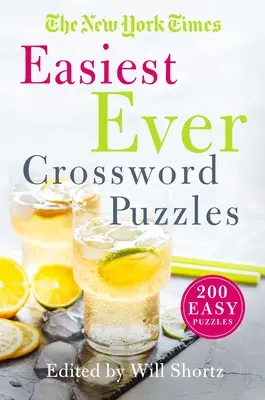 The New York Times

Easiest Ever Crossword Puzzles

200 EASY PUZZLES

Edited by Will Shortz